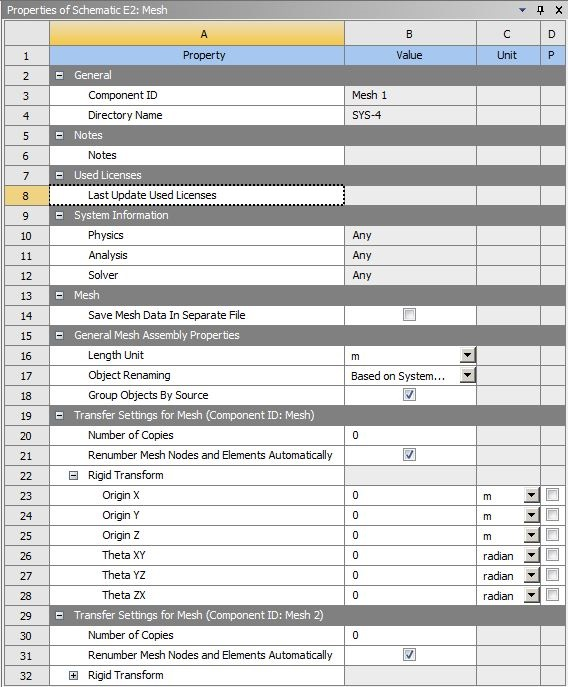 Properties of Schematic E2: Mesh

|  | A | B | C | D |
|---|---|---|---|---|
| 1 | Property | Value | Unit | P |
| 2 | General | | | |
| 3 | Component ID | Mesh 1 | | |
| 4 | Directory Name | SYS-4 | | |
| 5 | Notes | | | |
| 6 | Notes | | | |
| 7 | Used Licenses | | | |
| 8 | Last Update Used Licenses | | | |
| 9 | System Information | | | |
| 10 | Physics | Any | | |
| 11 | Analysis | Any | | |
| 12 | Solver | Any | | |
| 13 | Mesh | | | |
| 14 | Save Mesh Data In Separate File | | | |
| 15 | General Mesh Assembly Properties | | | |
| 16 | Length Unit | m | | |
| 17 | Object Renaming | Based on System... | | |
| 18 | Group Objects By Source | | | |
| 19 | Transfer Settings for Mesh (Component ID: Mesh) | | | |
| 20 | Number of Copies | 0 | | |
| 21 | Renumber Mesh Nodes and Elements Automatically | | | |
| 22 | Rigid Transform | | | |
| 23 | Origin X | 0 | m | |
| 24 | Origin Y | 0 | m | |
| 25 | Origin Z | 0 | m | |
| 26 | Theta XY | 0 | radian | |
| 27 | Theta YZ | 0 | radian | |
| 28 | Theta ZX | 0 | radian | |
| 29 | Transfer Settings for Mesh (Component ID: Mesh 2) | | | |
| 30 | Number of Copies | 0 | | |
| 31 | Renumber Mesh Nodes and Elements Automatically | | | |
| 32 | Rigid Transform | | | |